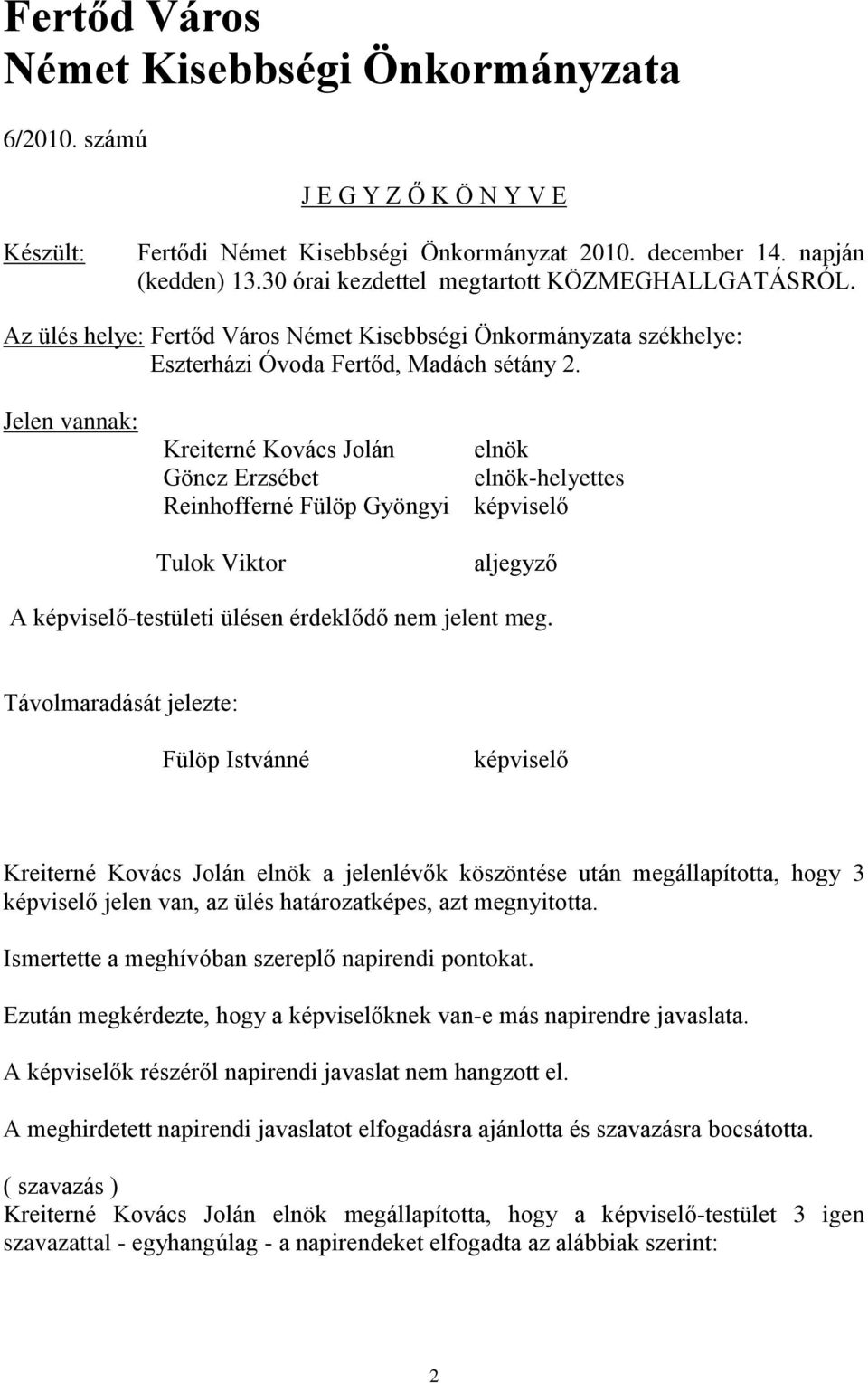 Fertőd Város
Német Kisebbségi Önkormányzata

6/2010. számú

J E G Y Z Ő K Ö N Y V E

Készült: Fertődi Német Kisebbségi Önkormányzat 2010. december 14. napján (kedden) 13.30 órai kezdettel megtartott KÖZMEGHALLGATÁSRÓL.

Az ülés helye: Fertőd Város Német Kisebbségi Önkormányzata székhelye: Eszterházi Óvoda Fertőd, Madách sétány 2.

Jelen vannak:

Kreiterné Kovács Jolán elnök
Göncz Erzsébet elnök-helyettes
Reinhofferné Fülöp Gyöngyi képviselő

Tulok Viktor aljegyző

A képviselő-testületi ülésen érdeklődő nem jelent meg.

Távolmaradását jelezte:

Fülöp Istvánné képviselő

Kreiterné Kovács Jolán elnök a jelenlévők köszöntése után megállapította, hogy 3 képviselő jelen van, az ülés határozatképes, azt megnyitotta.

Ismertette a meghívóban szereplő napirendi pontokat.

Ezután megkérdezte, hogy a képviselőknek van-e más napirendre javaslata.

A képviselők részéről napirendi javaslat nem hangzott el.

A meghirdetett napirendi javaslatot elfogadásra ajánlotta és szavazásra bocsátotta.

( szavazás )
Kreiterné Kovács Jolán elnök megállapította, hogy a képviselő-testület 3 igen szavazattal - egyhangúlag - a napirendeket elfogadta az alábbiak szerint:

2